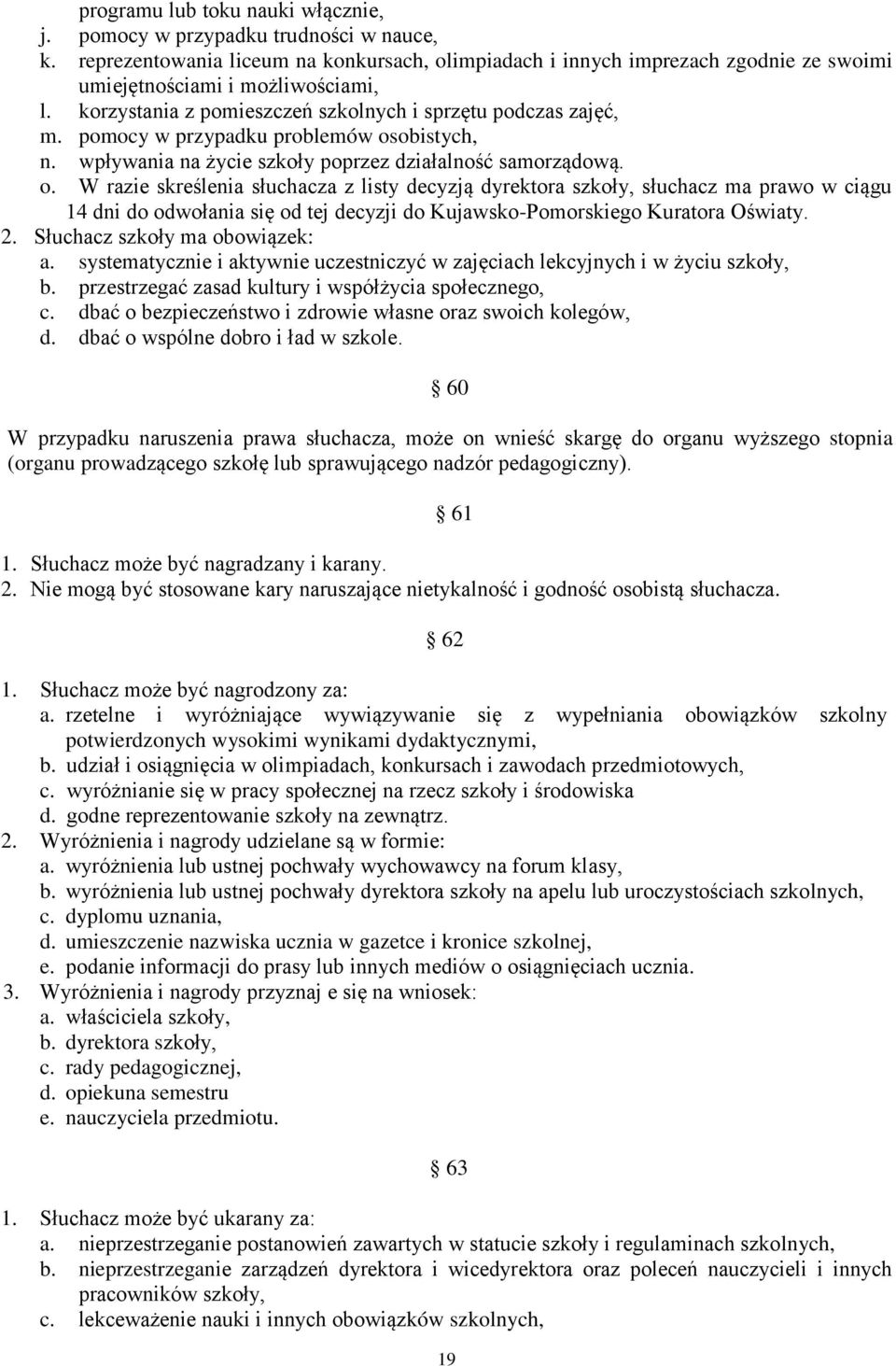 programu lub toku nauki włącznie,
j. pomocy w przypadku trudności w nauce,
k. reprezentowania liceum na konkursach, olimpiadach i innych imprezach zgodnie ze swoimi umiejętnościami i możliwościami,
l. korzystania z pomieszczeń szkolnych i sprzętu podczas zajęć,
m. pomocy w przypadku problemów osobistych,
n. wpływania na życie szkoły poprzez działalność samorządową.
o. W razie skreślenia słuchacza z listy decyzją dyrektora szkoły, słuchacz ma prawo w ciągu 14 dni do odwołania się od tej decyzji do Kujawsko-Pomorskiego Kuratora Oświaty.
2. Słuchacz szkoły ma obowiązek:
a. systematycznie i aktywnie uczestniczyć w zajęciach lekcyjnych i w życiu szkoły,
b. przestrzegać zasad kultury i współżycia społecznego,
c. dbać o bezpieczeństwo i zdrowie własne oraz swoich kolegów,
d. dbać o wspólne dobro i ład w szkole.

§ 60

W przypadku naruszenia prawa słuchacza, może on wnieść skargę do organu wyższego stopnia (organu prowadzącego szkołę lub sprawującego nadzór pedagogiczny).

§ 61

1. Słuchacz może być nagradzany i karany.
2. Nie mogą być stosowane kary naruszające nietykalność i godność osobistą słuchacza.

§ 62

1. Słuchacz może być nagrodzony za:
a. rzetelne i wyróżniające wywiązywanie się z wypełniania obowiązków szkolny potwierdzonych wysokimi wynikami dydaktycznymi,
b. udział i osiągnięcia w olimpiadach, konkursach i zawodach przedmiotowych,
c. wyróżnianie się w pracy społecznej na rzecz szkoły i środowiska
d. godne reprezentowanie szkoły na zewnątrz.
2. Wyróżnienia i nagrody udzielane są w formie:
a. wyróżnienia lub ustnej pochwały wychowawcy na forum klasy,
b. wyróżnienia lub ustnej pochwały dyrektora szkoły na apelu lub uroczystościach szkolnych,
c. dyplomu uznania,
d. umieszczenie nazwiska ucznia w gazetce i kronice szkolnej,
e. podanie informacji do prasy lub innych mediów o osiągnięciach ucznia.
3. Wyróżnienia i nagrody przyznaj e się na wniosek:
a. właściciela szkoły,
b. dyrektora szkoły,
c. rady pedagogicznej,
d. opiekuna semestru
e. nauczyciela przedmiotu.

§ 63

1. Słuchacz może być ukarany za:
a. nieprzestrzeganie postanowień zawartych w statucie szkoły i regulaminach szkolnych,
b. nieprzestrzeganie zarządzeń dyrektora i wicedyrektora oraz poleceń nauczycieli i innych pracowników szkoły,
c. lekceważenie nauki i innych obowiązków szkolnych,

19